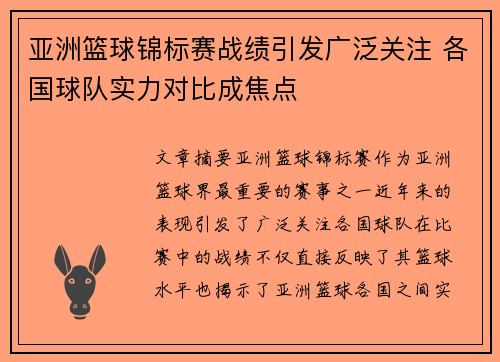 亚洲篮球锦标赛战绩引发广泛关注 各国球队实力对比成焦点

文章摘要亚洲篮球锦标赛作为亚洲篮球界最重要的赛事之一近年来的表现引发了广泛关注各国球队在比赛中的战绩不仅直接反映了其篮球水平也揭示了亚洲篮球各国之间实